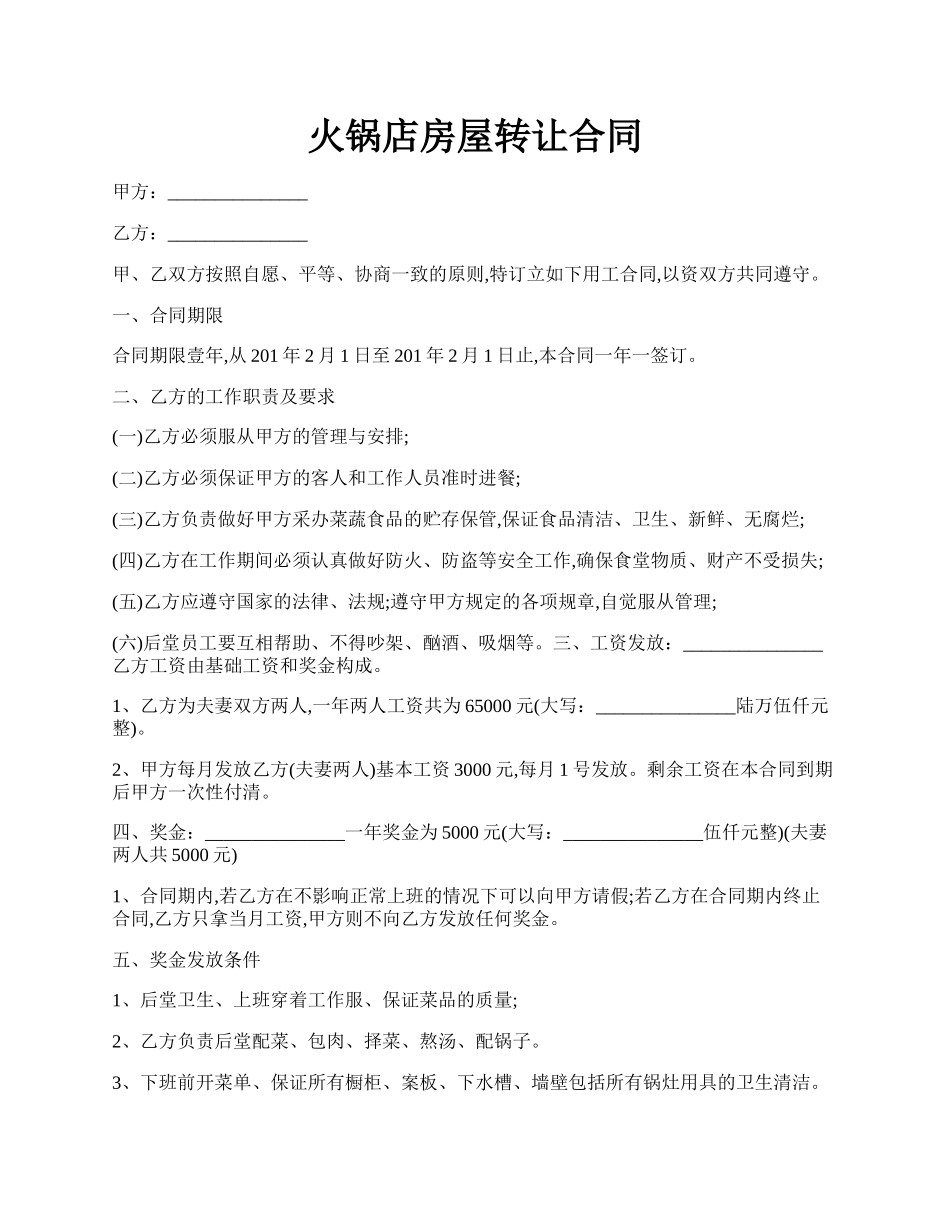 火锅店房屋转让合同

甲方：_______________

乙方：_______________

甲、乙双方按照自愿、平等、协商一致的原则,特订立如下用工合同,以资双方共同遵守。

一、合同期限

合同期限壹年,从 201 年 2 月 1 日至 201 年 2 月 1 日止,本合同一年一签订。

二、乙方的工作职责及要求

(一)乙方必须服从甲方的管理与安排;

(二)乙方必须保证甲方的客人和工作人员准时进餐;

(三)乙方负责做好甲方采办菜蔬食品的贮存保管,保证食品清洁、卫生、新鲜、无腐烂;

(四)乙方在工作期间必须认真做好防火、防盗等安全工作,确保食堂物质、财产不受损失;

(五)乙方应遵守国家的法律、法规;遵守甲方规定的各项规章,自觉服从管理;

(六)后堂员工要互相帮助、不得吵架、酗酒、吸烟等。三、工资发放：_______________乙方工资由基础工资和奖金构成。

1、乙方为夫妻双方两人,一年两人工资共为 65000 元(大写：_______________陆万伍仟元整)。

2、甲方每月发放乙方(夫妻两人)基本工资 3000 元,每月 1 号发放。剩余工资在本合同到期后甲方一次性付清。

四、奖金：_______________一年奖金为 5000 元(大写：_______________伍仟元整)(夫妻两人共 5000 元)

1、合同期内,若乙方在不影响正常上班的情况下可以向甲方请假;若乙方在合同期内终止合同,乙方只拿当月工资,甲方则不向乙方发放任何奖金。

五、奖金发放条件

1、后堂卫生、上班穿着工作服、保证菜品的质量;

2、乙方负责后堂配菜、包肉、择菜、熬汤、配锅子。

3、下班前开菜单、保证所有橱柜、案板、下水槽、墙壁包括所有锅灶用具的卫生清洁。